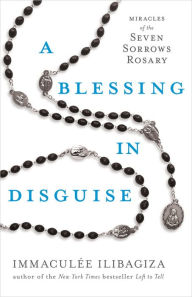 MIRACLES
of the
SEVEN
SORROWS
ROSARY

A
BLESSING
IN
DISGUISE

IMMACULÉE ILIBAGIZA
author of the New York Times bestseller Left to Tell